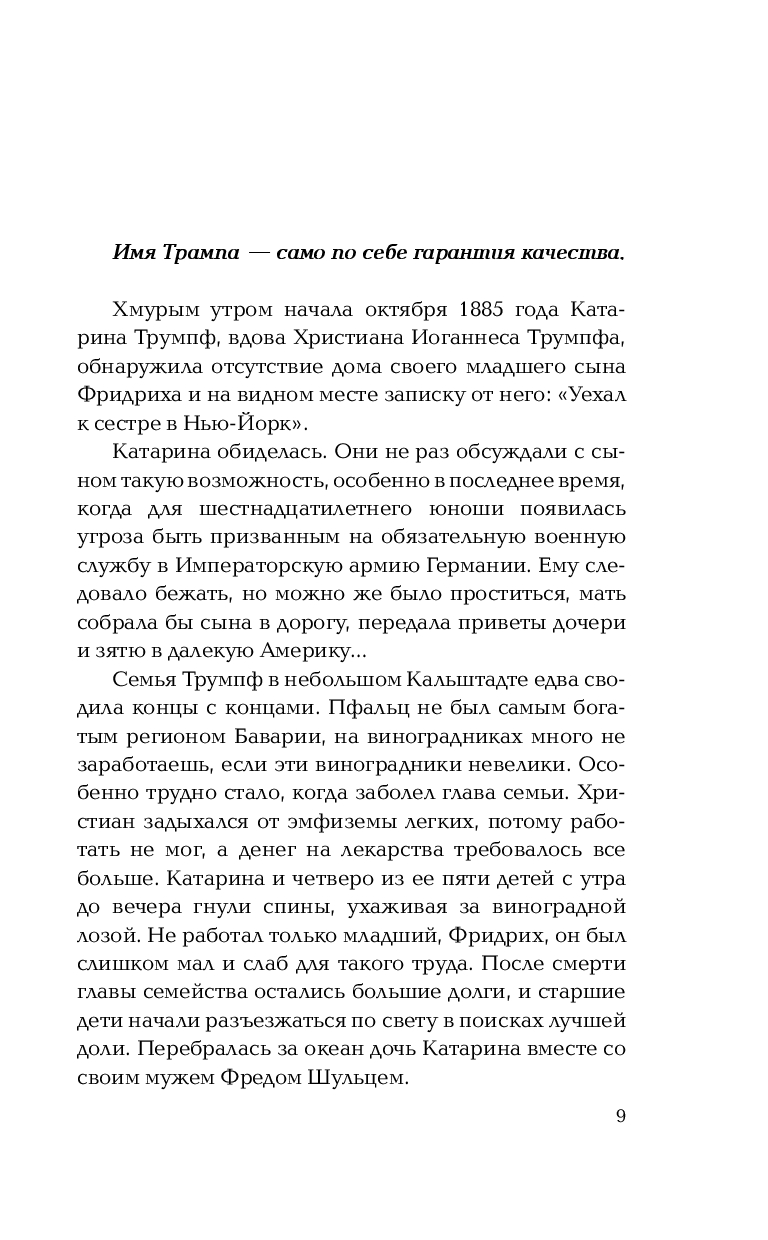 Имя Трампа — само по себе гарантия качества.

Хмурым утром начала октября 1885 года Катарина Трумпф, вдова Христиана Иоганнеса Трумпфа, обнаружила отсутствие дома своего младшего сына Фридриха и на видном месте записку от него: «Уехал к сестре в Нью-Йорк».

Катарина обиделась. Они не раз обсуждали с сыном такую возможность, особенно в последнее время, когда для шестнадцатилетнего юноши появилась угроза быть призванным на обязательную военную службу в Императорскую армию Германии. Ему следовало бежать, но можно же было проститься, мать собрала бы сына в дорогу, передала приветы дочери и зятю в далекую Америку...

Семья Трумпф в небольшом Кальштадте едва сводила концы с концами. Пфальц не был самым богатым регионом Баварии, на виноградниках много не заработаешь, если эти виноградники невелики. Особенно трудно стало, когда заболел глава семьи. Христиан задыхался от эмфиземы легких, потому работать не мог, а денег на лекарства требовалось все больше. Катарина и четверо из ее пяти детей с утра до вечера гнули спины, ухаживая за виноградной лозой. Не работал только младший, Фридрих, он был слишком мал и слаб для такого труда. После смерти главы семейства остались большие долги, и старшие дети начали разъезжаться по свету в поисках лучшей доли. Перебралась за океан дочь Катарина вместе со своим мужем Фредом Шульцем.

9